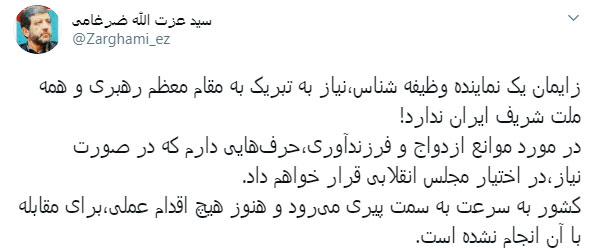 سید عزت الله ضرغامی
@Zarghami_ez

زایمان یک نماینده وظیفه شناس،نیاز به تبریک به مقام معظم رهبری و همه ملت شریف ایران ندارد!
در مورد موانع ازدواج و فرزندآوری،حرف‌هایی دارم که در صورت نیاز،در اختیار مجلس انقلابی قرار خواهم داد.
کشور به سرعت به سمت پیری می‌رود و هنوز هیچ اقدام عملی،برای مقابله با آن انجام نشده است.